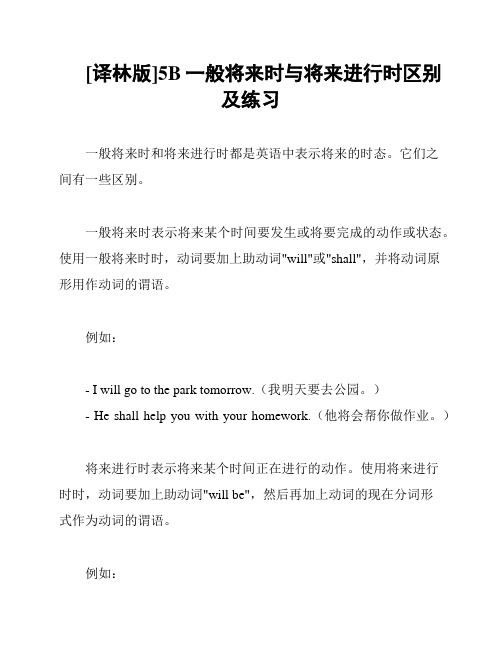 [译林版]5B 一般将来时与将来进行时区别及练习

一般将来时和将来进行时都是英语中表示将来的时态。它们之间有一些区别。

一般将来时表示将来某个时间要发生或将要完成的动作或状态。使用一般将来时时，动词要加上助动词"will"或"shall"，并将动词原形用作动词的谓语。

例如：

- I will go to the park tomorrow.（我明天要去公园。）
- He shall help you with your homework.（他将会帮你做作业。）

将来进行时表示将来某个时间正在进行的动作。使用将来进行时时，动词要加上助动词"will be"，然后再加上动词的现在分词形式作为动词的谓语。

例如：